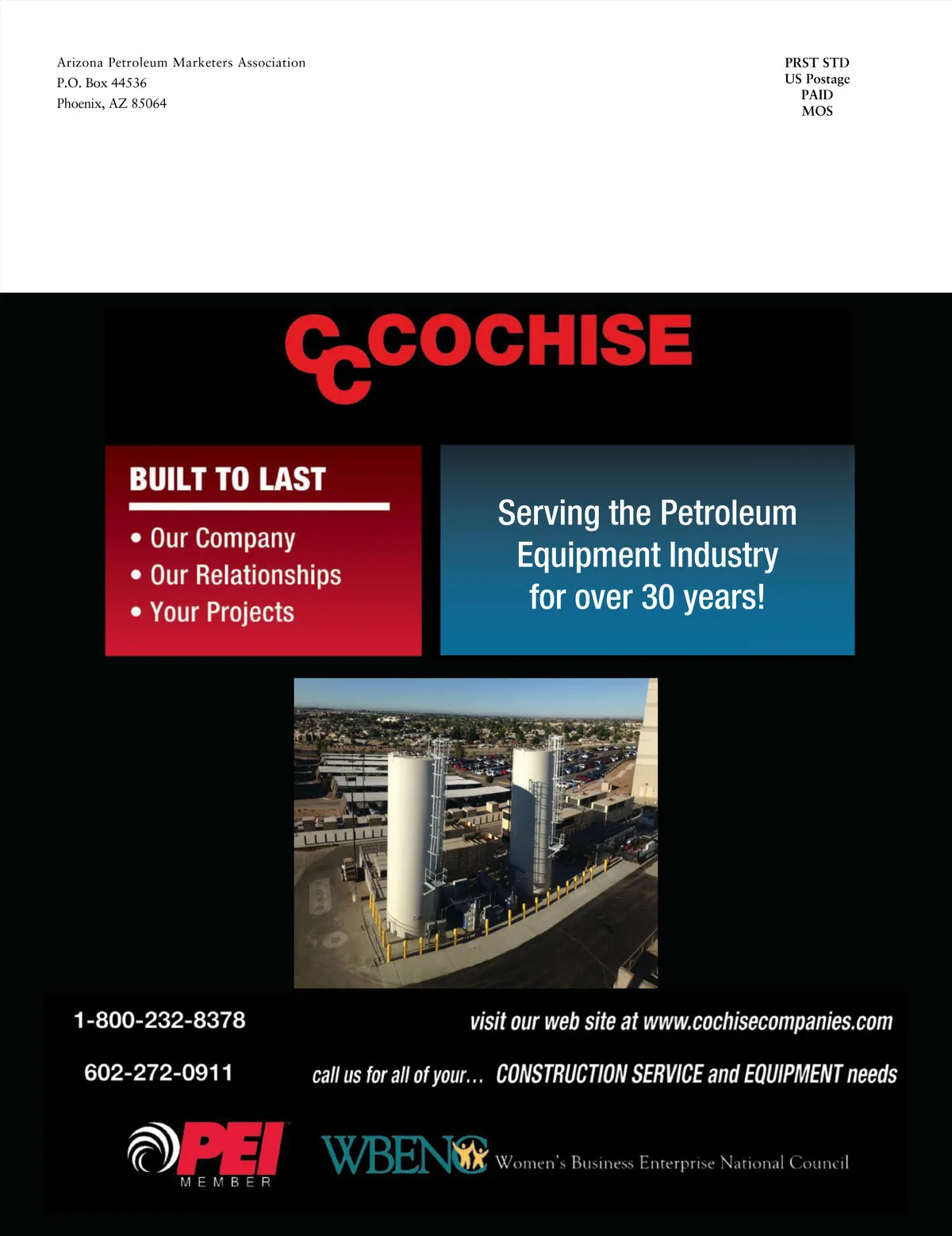 Arizona Petroleum Marketers Association
P.O. Box 44536
Phoenix, AZ 85064

PRST STD
US Postage
PAID
MOS

CC COCHISE

BUILT TO LAST

• Our Company
• Our Relationships
• Your Projects

Serving the Petroleum Equipment Industry for over 30 years!

1-800-232-8378

602-272-0911

visit our web site at www.cochisecompanies.com

call us for all of your... CONSTRUCTION SERVICE and EQUIPMENT needs

PEI MEMBER

WBENC Women's Business Enterprise National Council